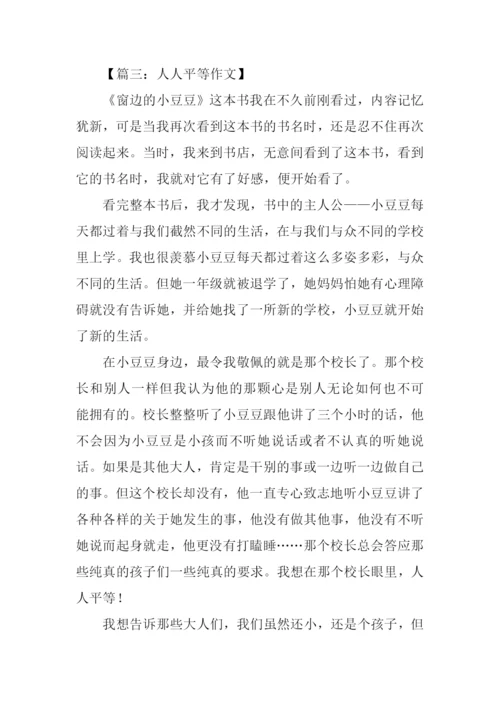 【篇三：人人平等作文】

《窗边的小豆豆》这本书我在不久前刚看过，内容记忆犹新，可是当我再次看到这本书的书名时，还是忍不住再次阅读起来。当时，我来到书店，无意间看到了这本书，看到它的书名时，我就对它有了好感，便开始看了。

看完整本书后，我才发现，书中的主人公——小豆豆每天都过着与我们截然不同的生活，在与我们与众不同的学校里上学。我也很羡慕小豆豆每天都过着这么多姿多彩，与众不同的生活。但她一年级就被退学了，她妈妈怕她有心理障碍就没有告诉她，并给她找了一所新的学校，小豆豆就开始了新的生活。

在小豆豆身边，最令我敬佩的就是那个校长了。那个校长和别人一样但我认为他的那颗心是别人无论如何也不可能拥有的。校长整整听了小豆豆跟他讲了三个小时的话，他不会因为小豆豆是小孩而不听她说话或者不认真的听她说话。如果是其他大人，肯定是干别的事或一边听一边做自己的事。但这个校长却没有，他一直专心致志地听小豆豆讲了各种各样的关于她发生的事，他没有做其他事，他没有不听她说而起身就走，他更没有打瞌睡……那个校长总会答应那些纯真的孩子们一些纯真的要求。我想在那个校长眼里，人人平等！

我想告诉那些大人们，我们虽然还小，还是个孩子，但